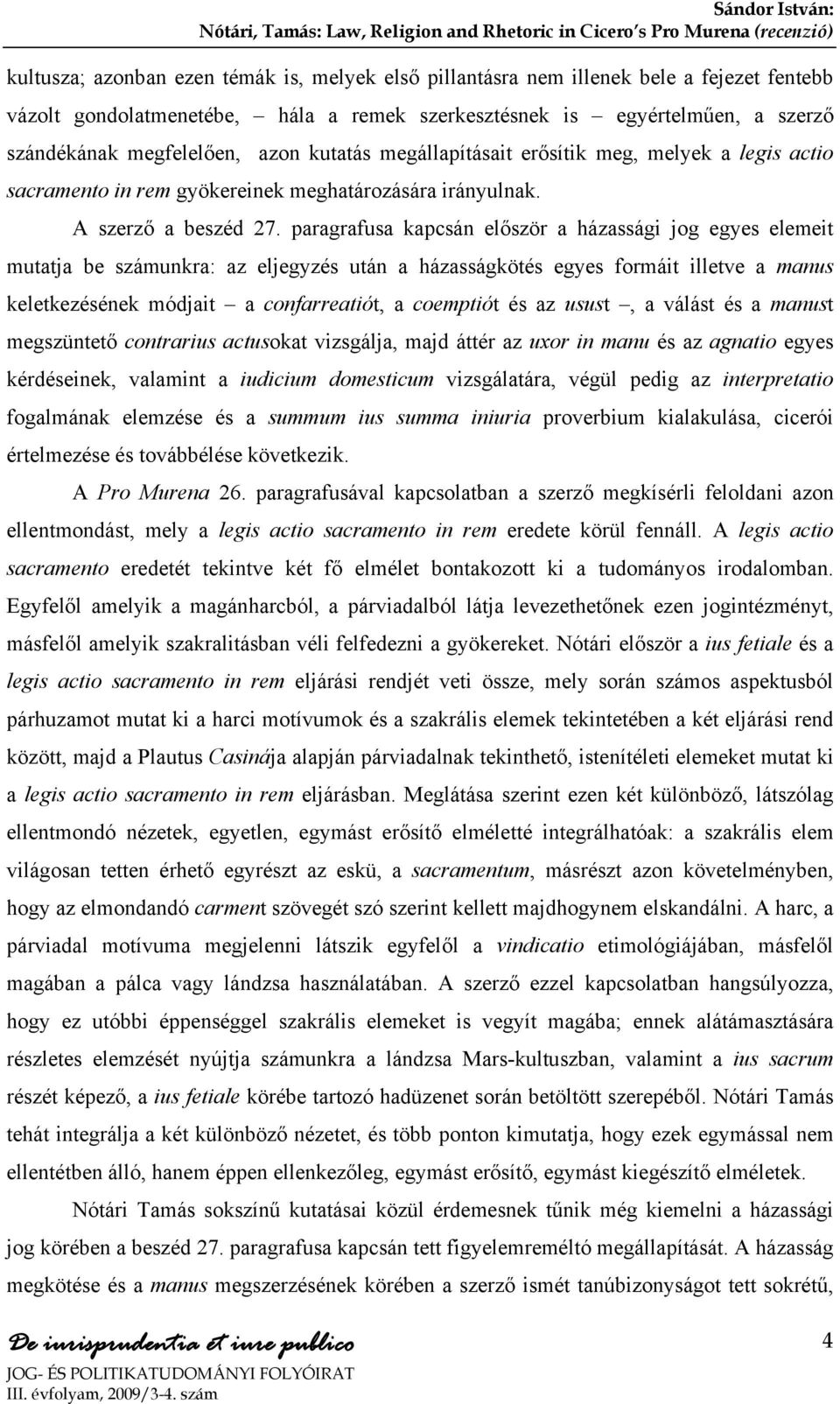 Sándor István:
Nótári, Tamás: Law, Religion and Rhetoric in Cicero's Pro Murena (recenzió)

kultusza; azonban ezen témák is, melyek első pillantásra nem illenek bele a fejezet fentebb vázolt gondolatmenetébe, – hála a remek szerkesztésnek is – egyértelműen, a szerző szándékának megfelelően, azon kutatás megállapításait erősítik meg, melyek a legis actio sacramento in rem gyökereinek meghatározására irányulnak.

A szerző a beszéd 27. paragrafusa kapcsán először a házassági jog egyes elemeit mutatja be számunkra: az eljegyzés után a házasságkötés egyes formáit illetve a manus keletkezésének módjait – a confarreatiót, a coemptiót és az usust –, a válást és a manust megszüntető contrarius actusokat vizsgálja, majd áttér az uxor in manu és az agnatio egyes kérdéseinek, valamint a iudicium domesticum vizsgálatára, végül pedig az interpretatio fogalmának elemzése és a summum ius summa iniuria proverbium kialakulása, cicerói értelmezése és továbbélése következik.

A Pro Murena 26. paragrafusával kapcsolatban a szerző megkísérli feloldani azon ellentmondást, mely a legis actio sacramento in rem eredete körül fennáll. A legis actio sacramento eredetét tekintve két fő elmélet bontakozott ki a tudományos irodalomban. Egyfelől amelyik a magánharcból, a párviadalból látja levezethetőnek ezen jogintézményt, másfelől amelyik szakralitásban véli felfedezni a gyökereket. Nótári először a ius fetiale és a legis actio sacramento in rem eljárási rendjét veti össze, mely során számos aspektusból párhuzamot mutat ki a harci motívumok és a szakrális elemek tekintetében a két eljárási rend között, majd a Plautus Casinája alapján párviadalnak tekinthető, istenítéleti elemeket mutat ki a legis actio sacramento in rem eljárásban. Meglátása szerint ezen két különböző, látszólag ellentmondó nézetek, egyetlen, egymást erősítő elméletté integrálhatóak: a szakrális elem világosan tetten érhető egyrészt az eskü, a sacramentum, másrészt azon követelményben, hogy az elmondandó carment szövegét szó szerint kellett majdhogynem elskandálni. A harc, a párviadal motívuma megjelenni látszik egyfelől a vindicatio etimológiájában, másfelől magában a pálca vagy lándzsa használatában. A szerző ezzel kapcsolatban hangsúlyozza, hogy ez utóbbi éppenséggel szakrális elemeket is vegyít magába; ennek alátámasztására részletes elemzését nyújtja számunkra a lándzsa Mars-kultuszban, valamint a ius sacrum részét képező, a ius fetiale körébe tartozó hadüzenet során betöltött szerepéből. Nótári Tamás tehát integrálja a két különböző nézetet, és több ponton kimutatja, hogy ezek egymással nem ellentétben álló, hanem éppen ellenkezőleg, egymást erősítő, egymást kiegészítő elméletek.

Nótári Tamás sokszínű kutatásai közül érdemesnek tűnik még kiemelni a házassági jog körében a beszéd 27. paragrafusa kapcsán tett figyelemreméltó megállapítását. A házasság megkötése és a manus megszerzésének körében a szerző ismét tanúbizonyságot tett sokrétű,

De iurisprudentia et iure publico
JOG- ÉS POLITIKATUDOMÁNYI FOLYÓIRAT
III. évfolyam, 2009/3-4. szám

4